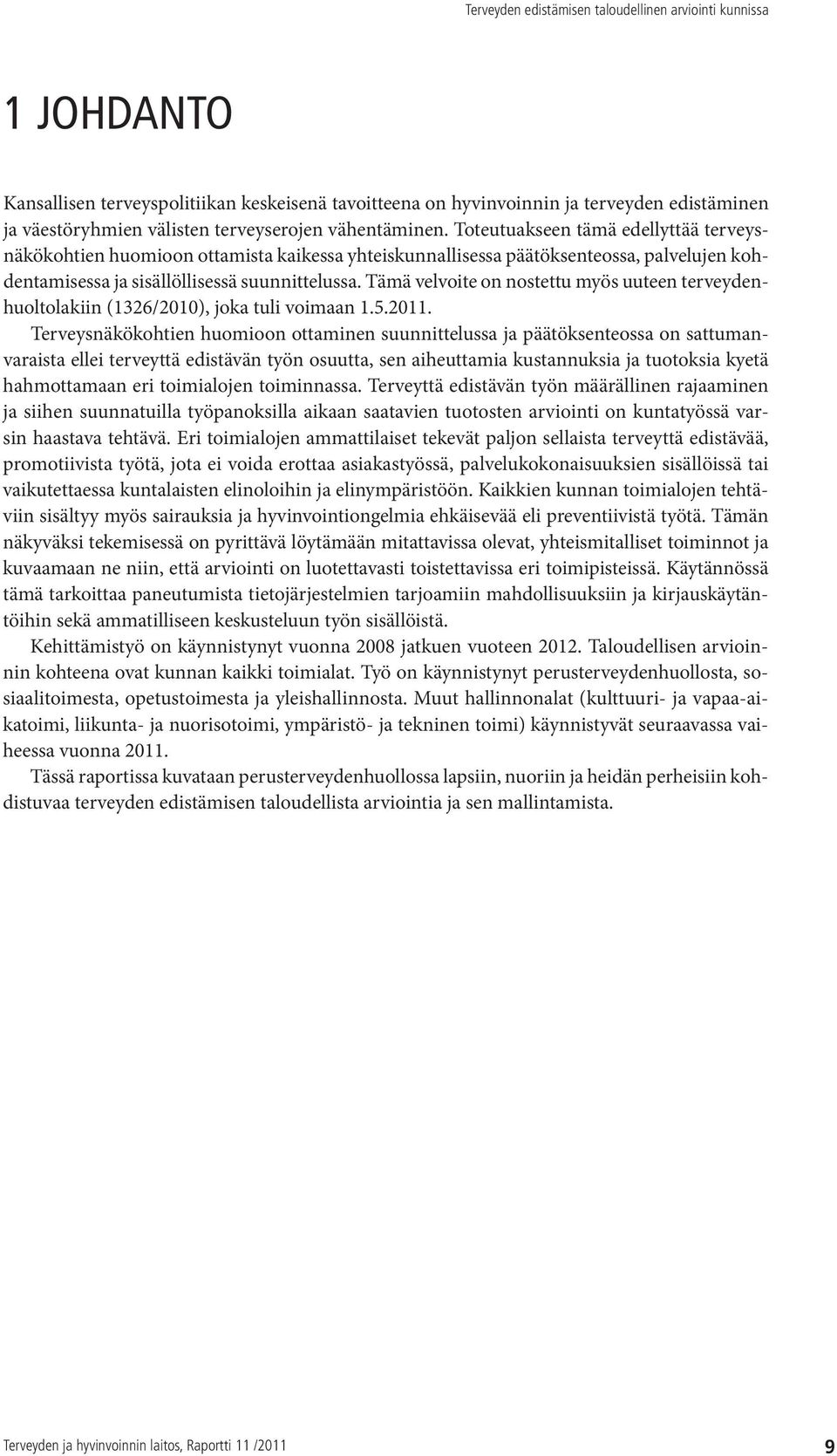 Terveyden edistämisen taloudellinen arviointi kunnissa

1 JOHDANTO

Kansallisen terveyspolitiikan keskeisenä tavoitteena on hyvinvoinnin ja terveyden edistäminen ja väestöryhmien välisten terveyserojen vähentäminen. Toteutuakseen tämä edellyttää terveysnäkökohtien huomioon ottamista kaikessa yhteiskunnallisessa päätöksenteossa, palvelujen kohdentamisessa ja sisällöllisessä suunnittelussa. Tämä velvoite on nostettu myös uuteen terveydenhuoltolakiin (1326/2010), joka tuli voimaan 1.5.2011.

Terveysnäkökohtien huomioon ottaminen suunnittelussa ja päätöksenteossa on sattumanvaraista ellei terveyttä edistävän työn osuutta, sen aiheuttamia kustannuksia ja tuotoksia kyetä hahmottamaan eri toimialojen toiminnassa. Terveyttä edistävän työn määrällinen rajaaminen ja siihen suunnatuilla työpanoksilla aikaan saatavien tuotosten arviointi on kuntatyössä varsin haastava tehtävä. Eri toimialojen ammattilaiset tekevät paljon sellaista terveyttä edistävää, promotiivista työtä, jota ei voida erottaa asiakastyössä, palvelukokonaisuuksien sisällöissä tai vaikutettaessa kuntalaisten elinoloihin ja elinympäristöön. Kaikkien kunnan toimialojen tehtäviin sisältyy myös sairauksia ja hyvinvointiongelmia ehkäisevää eli preventiivistä työtä. Tämän näkyväksi tekemisessä on pyrittävä löytämään mitattavissa olevat, yhteismitalliset toiminnot ja kuvaamaan ne niin, että arviointi on luotettavasti toistettavissa eri toimipisteissä. Käytännössä tämä tarkoittaa paneutumista tietojärjestelmien tarjoamiin mahdollisuuksiin ja kirjauskäytäntöihin sekä ammatilliseen keskusteluun työn sisällöistä.

Kehittämistyö on käynnistynyt vuonna 2008 jatkuen vuoteen 2012. Taloudellisen arvioinnin kohteena ovat kunnan kaikki toimialat. Työ on käynnistynyt perusterveydenhuollosta, sosiaalitoimesta, opetustoimesta ja yleishallinnosta. Muut hallinnonalat (kulttuuri- ja vapaa-aikatoimi, liikunta- ja nuorisotoimi, ympäristö- ja tekninen toimi) käynnistyvät seuraavassa vaiheessa vuonna 2011.

Tässä raportissa kuvataan perusterveydenhuollossa lapsiin, nuoriin ja heidän perheisiin kohdistuvaa terveyden edistämisen taloudellista arviointia ja sen mallintamista.

Terveyden ja hyvinvoinnin laitos, Raportti 11 /2011

9